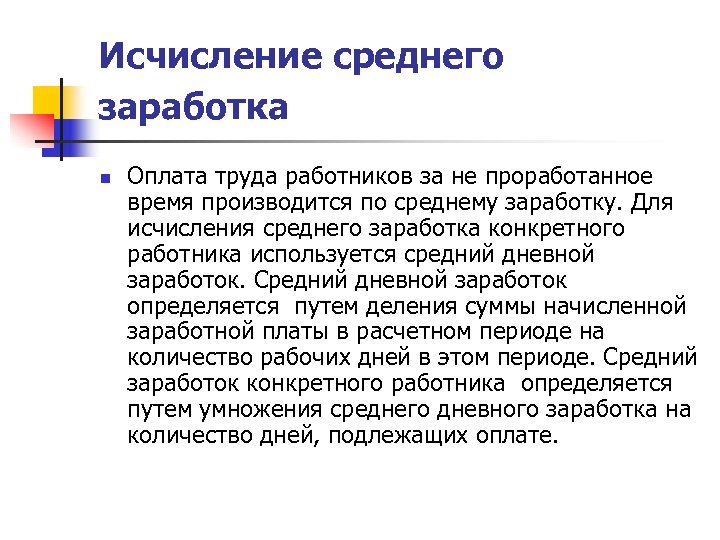 Исчисление среднего заработка

Оплата труда работников за не проработанное время производится по среднему заработку. Для исчисления среднего заработка конкретного работника используется средний дневной заработок. Средний дневной заработок определяется  путем деления суммы начисленной заработной платы в расчетном периоде на количество рабочих дней в этом периоде. Средний заработок конкретного работника  определяется путем умножения среднего дневного заработка на количество дней, подлежащих оплате.